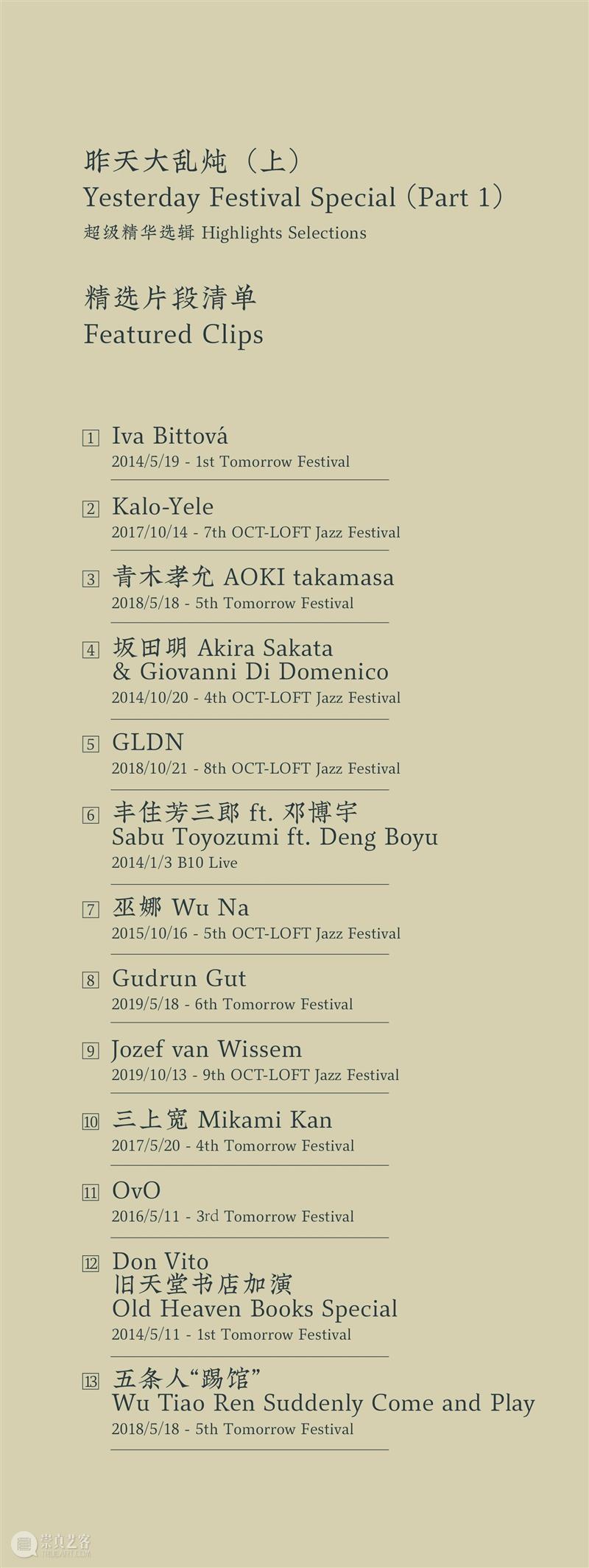 昨天大乱炖（上）
Yesterday Festival Special (Part 1)
超级精华选辑 Highlights Selections

精选片段清单
Featured Clips

1 Iva Bittová
2014/5/19 - 1st Tomorrow Festival

2 Kalo-Yele
2017/10/14 - 7th OCT-LOFT Jazz Festival

3 青木孝允 AOKI takamasa
2018/5/18 - 5th Tomorrow Festival

4 坂田明 Akira Sakata & Giovanni Di Domenico
2014/10/20 - 4th OCT-LOFT Jazz Festival

5 GLDN
2018/10/21 - 8th OCT-LOFT Jazz Festival

6 丰住芳三郎 ft. 邓博宇
Sabu Toyozumi ft. Deng Boyu
2014/1/3 B10 Live

7 巫娜 Wu Na
2015/10/16 - 5th OCT-LOFT Jazz Festival

8 Gudrun Gut
2019/5/18 - 6th Tomorrow Festival

9 Jozef van Wissem
2019/10/13 - 9th OCT-LOFT Jazz Festival

10 三上宽 Mikami Kan
2017/5/20 - 4th Tomorrow Festival

11 OvO
2016/5/11 - 3rd Tomorrow Festival

12 Don Vito
旧天堂书店加演
Old Heaven Books Special
2014/5/11 - 1st Tomorrow Festival

13 五条人“踢馆”
Wu Tiao Ren Suddenly Come and Play
2018/5/18 - 5th Tomorrow Festival

崇真艺客